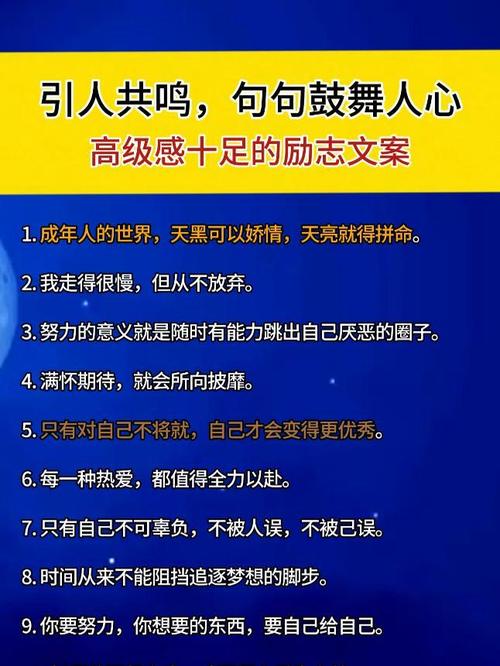 引人共鸣，句句鼓舞人心
高级感十足的励志文案

1. 成年人的世界，天黑可以娇情，天亮就得拼命。

2. 我走得很慢，但从不放弃。

3. 努力的意义就是随时有能力跳出自己厌恶的圈子。

4. 满怀期待，就会所向披靡。

5. 只有对自己不将就，自己才会变得更优秀。

6. 每一种热爱，都值得全力以赴。

7. 只有自己不可辜负，不被人误，不被己误。

8. 时间从来不能阻挡追逐梦想的脚步。

9. 你要努力，你想要的东西，要自己给自己。